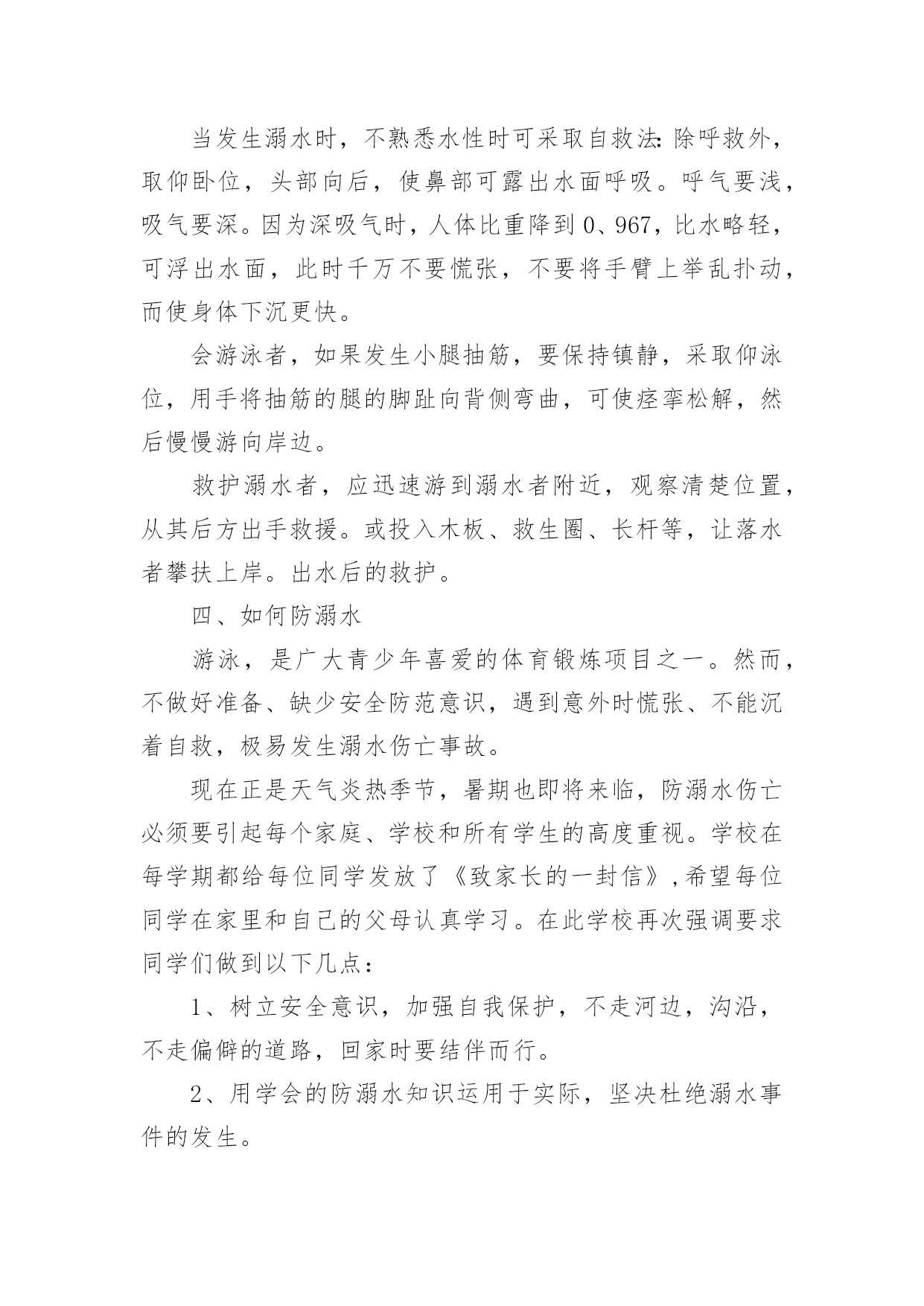 当发生溺水时，不熟悉水性时可采取自救法:除呼救外，取仰卧位，头部向后，使鼻部可露出水面呼吸。呼气要浅，吸气要深。因为深吸气时，人体比重降到 0、967，比水略轻，可浮出水面，此时千万不要慌张，不要将手臂上举乱扑动，而使身体下沉更快。

会游泳者，如果发生小腿抽筋，要保持镇静，采取仰泳位，用手将抽筋的腿的脚趾向背侧弯曲，可使痉挛松解，然后慢慢游向岸边。

救护溺水者，应迅速游到溺水者附近，观察清楚位置，从其后方出手救援。或投入木板、救生圈、长杆等，让落水者攀扶上岸。出水后的救护。

四、如何防溺水

游泳，是广大青少年喜爱的体育锻炼项目之一。然而，不做好准备、缺少安全防范意识，遇到意外时慌张、不能沉着自救，极易发生溺水伤亡事故。

现在正是天气炎热季节，暑期也即将来临，防溺水伤亡必须要引起每个家庭、学校和所有学生的高度重视。学校在每学期都给每位同学发放了《致家长的一封信》,希望每位同学在家里和自己的父母认真学习。在此学校再次强调要求同学们做到以下几点：

1、树立安全意识，加强自我保护，不走河边，沟沿，不走偏僻的道路，回家时要结伴而行。

2、用学会的防溺水知识运用于实际，坚决杜绝溺水事件的发生。